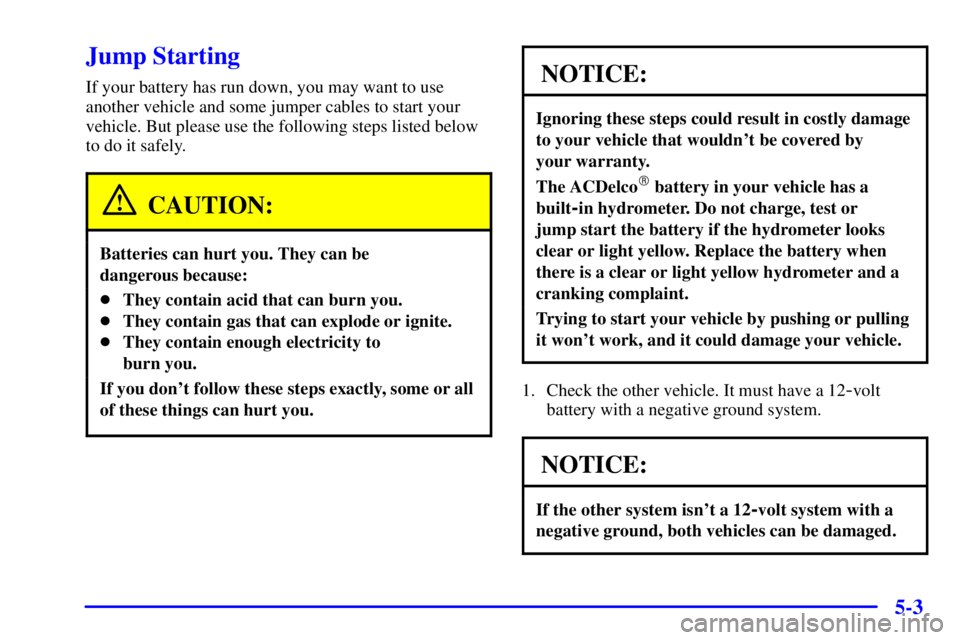 Jump Starting

If your battery has run down, you may want to use another vehicle and some jumper cables to start your vehicle. But please use the following steps listed below to do it safely.

CAUTION:

Batteries can hurt you. They can be dangerous because:

- They contain acid that can burn you.
- They contain gas that can explode or ignite.
- They contain enough electricity to burn you.

If you don't follow these steps exactly, some or all of these things can hurt you.

NOTICE:

Ignoring these steps could result in costly damage to your vehicle that wouldn't be covered by your warranty.

The ACDelco® battery in your vehicle has a built-in hydrometer. Do not charge, test or jump start the battery if the hydrometer looks clear or light yellow. Replace the battery when there is a clear or light yellow hydrometer and a cranking complaint.

Trying to start your vehicle by pushing or pulling it won't work, and it could damage your vehicle.

1. Check the other vehicle. It must have a 12-volt battery with a negative ground system.

NOTICE:

If the other system isn't a 12-volt system with a negative ground, both vehicles can be damaged.

5-3

carmanualsonline.info